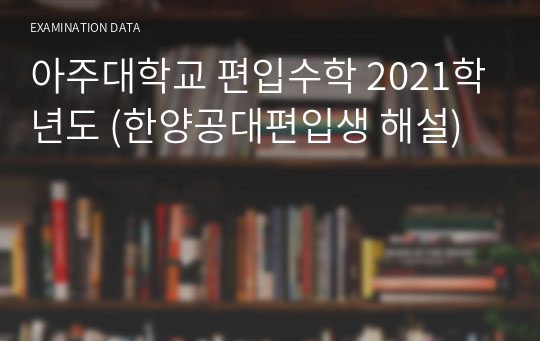 EXAMINATION DATA

아주대학교 편입수학 2021학년도 (한양공대편입생 해설)